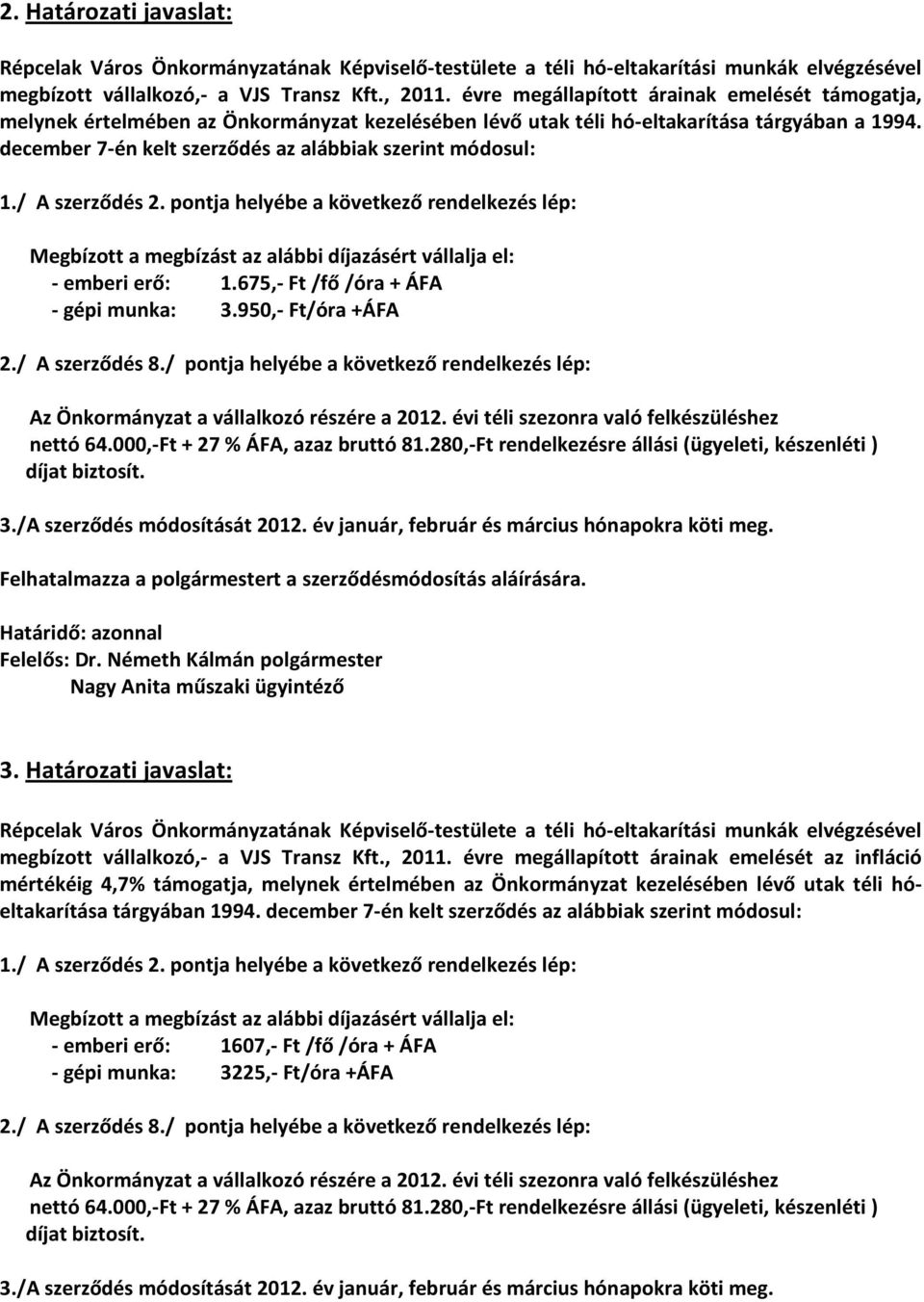 2. Határozati javaslat:

Répcelak Város Önkormányzatának Képviselő-testülete a téli hó-eltakarítási munkák elvégzésével megbízott vállalkozó,- a VJS Transz Kft., 2011. évre megállapított árainak emelését támogatja, melynek értelmében az Önkormányzat kezelésében lévő utak téli hó-eltakarítása tárgyában a 1994. december 7-én kelt szerződés az alábbiak szerint módosul:

1./ A szerződés 2. pontja helyébe a következő rendelkezés lép:

Megbízott a megbízást az alábbi díjazásért vállalja el:
- emberi erő: 1.675,- Ft /fő /óra + ÁFA
- gépi munka: 3.950,- Ft/óra +ÁFA

2./ A szerződés 8./ pontja helyébe a következő rendelkezés lép:

Az Önkormányzat a vállalkozó részére a 2012. évi téli szezonra való felkészüléshez nettó 64.000,-Ft + 27 % ÁFA, azaz bruttó 81.280,-Ft rendelkezésre állási (ügyeleti, készenléti ) díjat biztosít.

3./A szerződés módosítását 2012. év január, február és március hónapokra köti meg.

Felhatalmazza a polgármestert a szerződésmódosítás aláírására.

Határidő: azonnal
Felelős: Dr. Németh Kálmán polgármester
Nagy Anita műszaki ügyintéző

3. Határozati javaslat:

Répcelak Város Önkormányzatának Képviselő-testülete a téli hó-eltakarítási munkák elvégzésével megbízott vállalkozó,- a VJS Transz Kft., 2011. évre megállapított árainak emelését az infláció mértékéig 4,7% támogatja, melynek értelmében az Önkormányzat kezelésében lévő utak téli hó-eltakarítása tárgyában 1994. december 7-én kelt szerződés az alábbiak szerint módosul:

1./ A szerződés 2. pontja helyébe a következő rendelkezés lép:

Megbízott a megbízást az alábbi díjazásért vállalja el:
- emberi erő: 1607,- Ft /fő /óra + ÁFA
- gépi munka: 3225,- Ft/óra +ÁFA

2./ A szerződés 8./ pontja helyébe a következő rendelkezés lép:

Az Önkormányzat a vállalkozó részére a 2012. évi téli szezonra való felkészüléshez nettó 64.000,-Ft + 27 % ÁFA, azaz bruttó 81.280,-Ft rendelkezésre állási (ügyeleti, készenléti ) díjat biztosít.

3./A szerződés módosítását 2012. év január, február és március hónapokra köti meg.